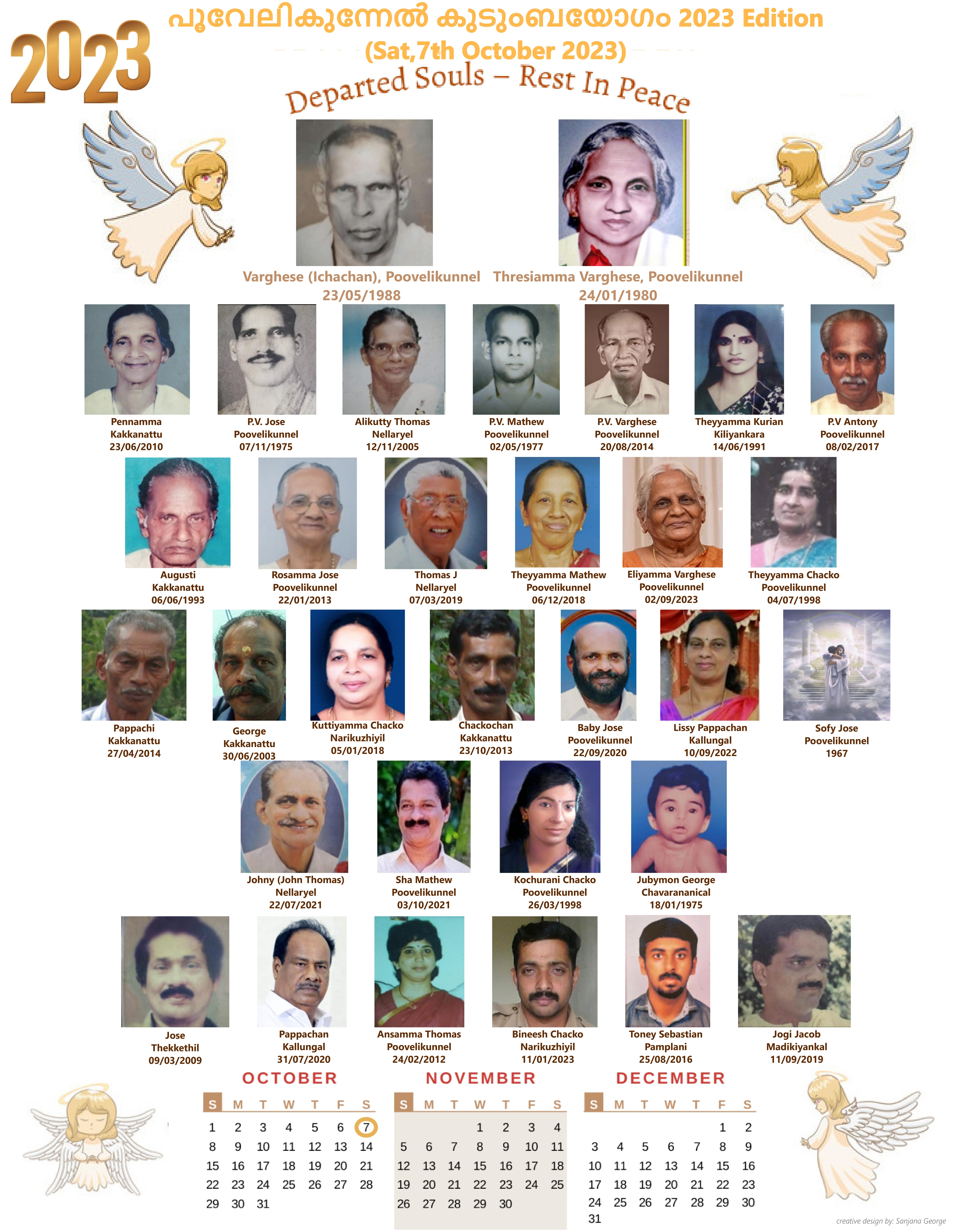 2023

പൂവേലികുന്നേൽ കുടുംബയോഗം 2023 Edition
(Sat,7th October 2023)

Departed Souls – Rest In Peace

Varghese (Ichachan), Poovelikunnel
23/05/1988

Thresiamma Varghese, Poovelikunnel
24/01/1980

Pennamma
Kakkanattu
23/06/2010

P.V. Jose
Poovelikunnel
07/11/1975

Alikutty Thomas
Nellaryel
12/11/2005

P.V. Mathew
Poovelikunnel
02/05/1977

P.V. Varghese
Poovelikunnel
20/08/2014

Theyyamma Kurian
Kiliyankara
14/06/1991

P.V Antony
Poovelikunnel
08/02/2017

Augusti
Kakkanattu
06/06/1993

Rosamma Jose
Poovelikunnel
22/01/2013

Thomas J
Nellaryel
07/03/2019

Theyyamma Mathew
Poovelikunnel
06/12/2018

Eliyamma Varghese
Poovelikunnel
02/09/2023

Theyyamma Chacko
Poovelikunnel
04/07/1998

Pappachi
Kakkanattu
27/04/2014

George
Kakkanattu
30/06/2003

Kuttiyamma Chacko
Narikuzhiyil
05/01/2018

Chackochan
Kakkanattu
23/10/2013

Baby Jose
Poovelikunnel
22/09/2020

Lissy Pappachan
Kallungal
10/09/2022

Sofy Jose
Poovelikunnel
1967

Johny (John Thomas)
Nellaryel
22/07/2021

Sha Mathew
Poovelikunnel
03/10/2021

Kochurani Chacko
Poovelikunnel
26/03/1998

Jubymon George
Chavarananical
18/01/1975

Jose
Thekkethil
09/03/2009

Pappachan
Kallungal
31/07/2020

Ansamma Thomas
Poovelikunnel
24/02/2012

Bineesh Chacko
Narikuzhiyil
11/01/2023

Toney Sebastian
Pamplani
25/08/2016

Jogi Jacob
Madikiyankal
11/09/2019

OCTOBER

| S | M | T | W | T | F | S |
|---|---|---|---|---|---|---|
| 1 | 2 | 3 | 4 | 5 | 6 | 7 |
| 8 | 9 | 10 | 11 | 12 | 13 | 14 |
| 15 | 16 | 17 | 18 | 19 | 20 | 21 |
| 22 | 23 | 24 | 25 | 26 | 27 | 28 |
| 29 | 30 | 31 | | | | |

NOVEMBER

| S | M | T | W | T | F | S |
|---|---|---|---|---|---|---|
| | | | 1 | 2 | 3 | 4 |
| 5 | 6 | 7 | 8 | 9 | 10 | 11 |
| 12 | 13 | 14 | 15 | 16 | 17 | 18 |
| 19 | 20 | 21 | 22 | 23 | 24 | 25 |
| 26 | 27 | 28 | 29 | 30 | | |

DECEMBER

| S | M | T | W | T | F | S |
|---|---|---|---|---|---|---|
| | | | | | 1 | 2 |
| 3 | 4 | 5 | 6 | 7 | 8 | 9 |
| 10 | 11 | 12 | 13 | 14 | 15 | 16 |
| 17 | 18 | 19 | 20 | 21 | 22 | 23 |
| 24 | 25 | 26 | 27 | 28 | 29 | 30 |
| 31 | | | | | | |

creative design by: Sanjana George